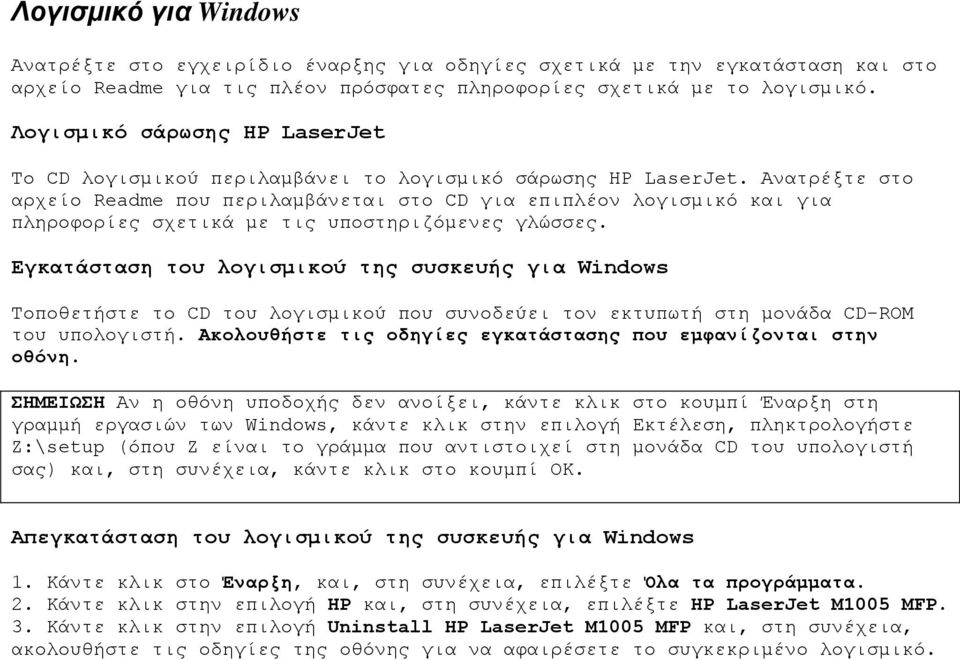 Λογισμικό για Windows

Ανατρέξτε στο εγχειρίδιο έναρξης για οδηγίες σχετικά με την εγκατάσταση και στο αρχείο Readme για τις πλέον πρόσφατες πληροφορίες σχετικά με το λογισμικό.

Λογισμικό σάρωσης HP LaserJet

Το CD λογισμικού περιλαμβάνει το λογισμικό σάρωσης HP LaserJet. Ανατρέξτε στο αρχείο Readme που περιλαμβάνεται στο CD για επιπλέον λογισμικό και για πληροφορίες σχετικά με τις υποστηριζόμενες γλώσσες.

Εγκατάσταση του λογισμικού της συσκευής για Windows

Τοποθετήστε το CD του λογισμικού που συνοδεύει τον εκτυπωτή στη μονάδα CD-ROM του υπολογιστή. Ακολουθήστε τις οδηγίες εγκατάστασης που εμφανίζονται στην οθόνη.

ΣΗΜΕΙΩΣΗ Αν η οθόνη υποδοχής δεν ανοίξει, κάντε κλικ στο κουμπί Έναρξη στη γραμμή εργασιών των Windows, κάντε κλικ στην επιλογή Εκτέλεση, πληκτρολογήστε Z:\setup (όπου Z είναι το γράμμα που αντιστοιχεί στη μονάδα CD του υπολογιστή σας) και, στη συνέχεια, κάντε κλικ στο κουμπί OK.

Απεγκατάσταση του λογισμικού της συσκευής για Windows

1. Κάντε κλικ στο Έναρξη, και, στη συνέχεια, επιλέξτε Όλα τα προγράμματα.
2. Κάντε κλικ στην επιλογή HP και, στη συνέχεια, επιλέξτε HP LaserJet M1005 MFP.
3. Κάντε κλικ στην επιλογή Uninstall HP LaserJet M1005 MFP και, στη συνέχεια, ακολουθήστε τις οδηγίες της οθόνης για να αφαιρέσετε το συγκεκριμένο λογισμικό.